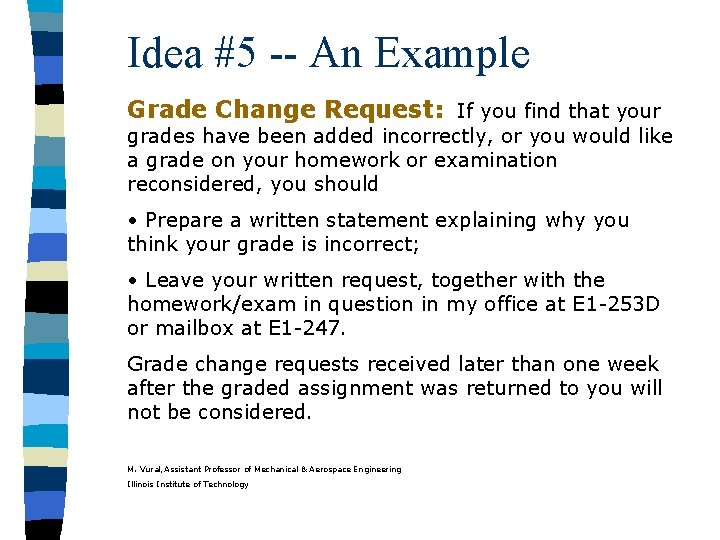 Idea #5 -- An Example

Grade Change Request: If you find that your grades have been added incorrectly, or you would like a grade on your homework or examination reconsidered, you should

• Prepare a written statement explaining why you think your grade is incorrect;

• Leave your written request, together with the homework/exam in question in my office at E1-253D or mailbox at E1-247.

Grade change requests received later than one week after the graded assignment was returned to you will not be considered.

M. Vural, Assistant Professor of Mechanical & Aerospace Engineering
Illinois Institute of Technology